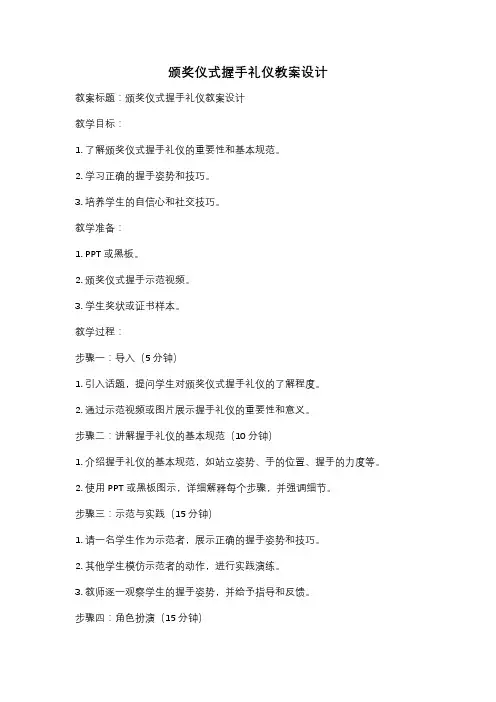 颁奖仪式握手礼仪教案设计

教案标题：颁奖仪式握手礼仪教案设计

教学目标：

1. 了解颁奖仪式握手礼仪的重要性和基本规范。

2. 学习正确的握手姿势和技巧。

3. 培养学生的自信心和社交技巧。

教学准备：

1. PPT 或黑板。

2. 颁奖仪式握手示范视频。

3. 学生奖状或证书样本。

教学过程：

步骤一：导入（5 分钟）

1. 引入话题，提问学生对颁奖仪式握手礼仪的了解程度。

2. 通过示范视频或图片展示握手礼仪的重要性和意义。

步骤二：讲解握手礼仪的基本规范（10 分钟）

1. 介绍握手礼仪的基本规范，如站立姿势、手的位置、握手的力度等。

2. 使用 PPT 或黑板图示，详细解释每个步骤，并强调细节。

步骤三：示范与实践（15 分钟）

1. 请一名学生作为示范者，展示正确的握手姿势和技巧。

2. 其他学生模仿示范者的动作，进行实践演练。

3. 教师逐一观察学生的握手姿势，并给予指导和反馈。

步骤四：角色扮演（15 分钟）